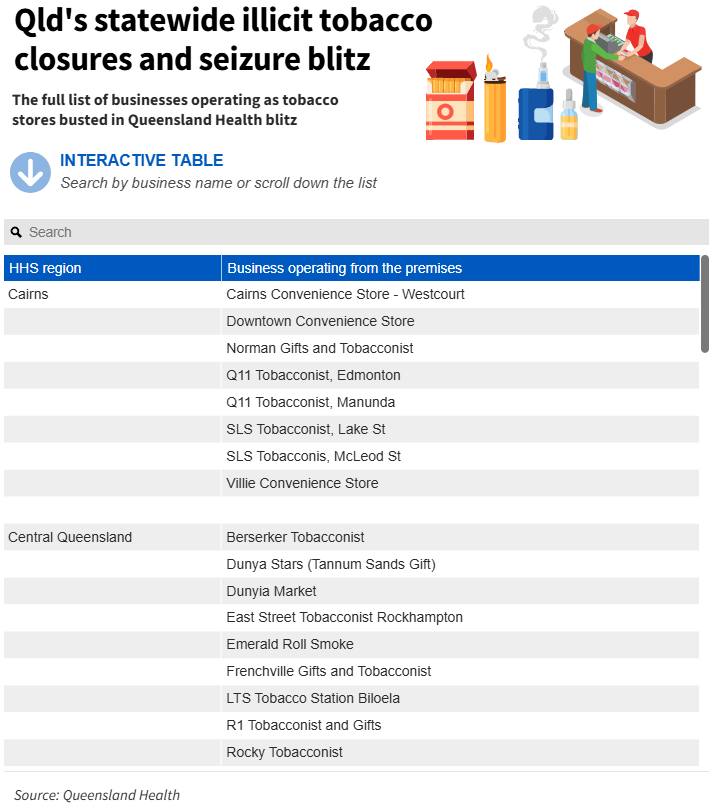 Qld's statewide illicit tobacco closures and seizure blitz

The full list of businesses operating as tobacco stores busted in Queensland Health blitz

INTERACTIVE TABLE
Search by business name or scroll down the list

Search

| HHS region | Business operating from the premises |
|---|---|
| Cairns | Cairns Convenience Store - Westcourt |
| | Downtown Convenience Store |
| | Norman Gifts and Tobacconist |
| | Q11 Tobacconist, Edmonton |
| | Q11 Tobacconist, Manunda |
| | SLS Tobacconist, Lake St |
| | SLS Tobacconis, McLeod St |
| | Villie Convenience Store |
| | |
| Central Queensland | Berserker Tobacconist |
| | Dunya Stars (Tannum Sands Gift) |
| | Dunyia Market |
| | East Street Tobacconist Rockhampton |
| | Emerald Roll Smoke |
| | Frenchville Gifts and Tobacconist |
| | LTS Tobacco Station Biloela |
| | R1 Tobacconist and Gifts |
| | Rocky Tobacconist |

Source: Queensland Health